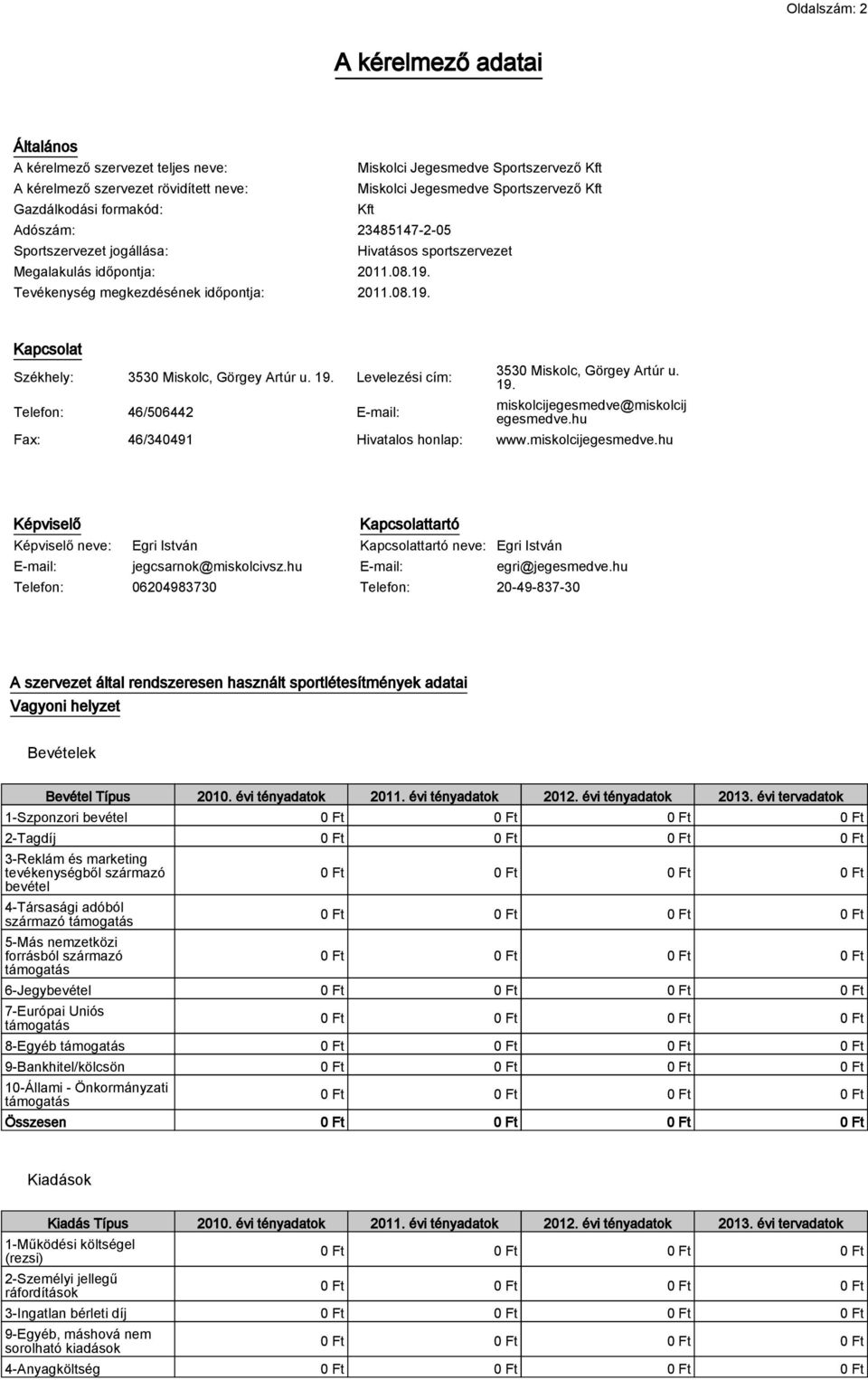 Oldalszám: 2

A kérelmező adatai

Általános

A kérelmező szervezet teljes neve: Miskolci Jegesmedve Sportszervező Kft
A kérelmező szervezet rövidített neve: Miskolci Jegesmedve Sportszervező Kft
Gazdálkodási formakód: Kft
Adószám: 23485147-2-05
Sportszervezet jogállása: Hivatásos sportszervezet
Megalakulás időpontja: 2011.08.19.
Tevékenység megkezdésének időpontja: 2011.08.19.

Kapcsolat

Székhely: 3530 Miskolc, Görgey Artúr u. 19. Levelezési cím: 3530 Miskolc, Görgey Artúr u. 19.
Telefon: 46/506442 E-mail: miskolcijegesmedve@miskolcijegesmedve.hu
Fax: 46/340491 Hivatalos honlap: www.miskolcijegesmedve.hu

Képviselő

Képviselő neve: Egri István
E-mail: jegcsarnok@miskolcivsz.hu
Telefon: 06204983730

Kapcsolattartó

Kapcsolattartó neve: Egri István
E-mail: egri@jegesmedve.hu
Telefon: 20-49-837-30

A szervezet által rendszeresen használt sportlétesítmények adatai
Vagyoni helyzet

Bevételek

| Bevétel Típus | 2010. évi tényadatok | 2011. évi tényadatok | 2012. évi tényadatok | 2013. évi tervadatok |
|---|---|---|---|---|
| 1-Szponzori bevétel | 0 Ft | 0 Ft | 0 Ft | 0 Ft |
| 2-Tagdíj | 0 Ft | 0 Ft | 0 Ft | 0 Ft |
| 3-Reklám és marketing tevékenységből származó bevétel | 0 Ft | 0 Ft | 0 Ft | 0 Ft |
| 4-Társasági adóból származó támogatás | 0 Ft | 0 Ft | 0 Ft | 0 Ft |
| 5-Más nemzetközi forrásból származó támogatás | 0 Ft | 0 Ft | 0 Ft | 0 Ft |
| 6-Jegybevétel | 0 Ft | 0 Ft | 0 Ft | 0 Ft |
| 7-Európai Uniós támogatás | 0 Ft | 0 Ft | 0 Ft | 0 Ft |
| 8-Egyéb támogatás | 0 Ft | 0 Ft | 0 Ft | 0 Ft |
| 9-Bankhitel/kölcsön | 0 Ft | 0 Ft | 0 Ft | 0 Ft |
| 10-Állami - Önkormányzati támogatás | 0 Ft | 0 Ft | 0 Ft | 0 Ft |
| Összesen | 0 Ft | 0 Ft | 0 Ft | 0 Ft |

Kiadások

| Kiadás Típus | 2010. évi tényadatok | 2011. évi tényadatok | 2012. évi tényadatok | 2013. évi tervadatok |
|---|---|---|---|---|
| 1-Működési költségel (rezsi) | 0 Ft | 0 Ft | 0 Ft | 0 Ft |
| 2-Személyi jellegű ráfordítások | 0 Ft | 0 Ft | 0 Ft | 0 Ft |
| 3-Ingatlan bérleti díj | 0 Ft | 0 Ft | 0 Ft | 0 Ft |
| 9-Egyéb, máshová nem sorolható kiadások | 0 Ft | 0 Ft | 0 Ft | 0 Ft |
| 4-Anyagköltség | 0 Ft | 0 Ft | 0 Ft | 0 Ft |